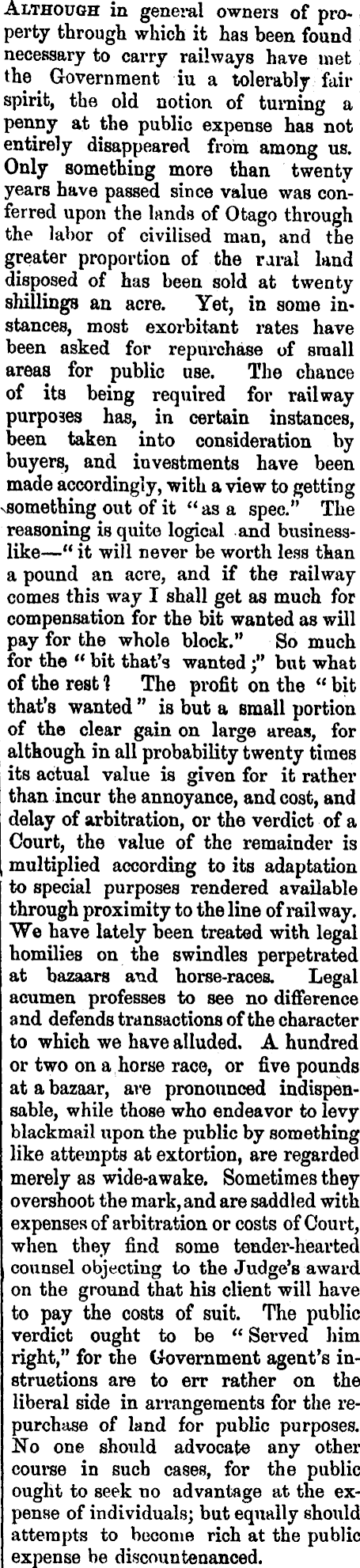 Although in general owners of property through which it has been found necessary to carry railways have met the Government iu a tolerably fair spirit, the old notion of turning a penny at the public expense has not entirely disappeared from among us. Only something more than twenty years have passed since value was conferred upon the lands of Otago through the labor of civilised man, and the greater proportion of the rural land disposed of has been sold at twenty shillings an acre. Yet, in some instances, most exorbitant rates have been asked for repurchase of small areas for public use. The chance of its being required for railway purposes has, in certain instances, been taken into consideration by buyers, and investments have been made accordingly, with a view to getting something out of it "as a spec." The reasoning is quite logical and businesslike—"it will never be worth less than a pound an acre, and if the railway comes this way I shall get as much for compensation for the bit wanted as will pay for the whole block." So much for the "bit that's wanted;" but what of the rest? The profit on the "bit that's wanted" is but a small portion of the clear gain on large areas, for although in all probability twenty times its actual value is given for it rather than incur the annoyance, and cost, and delay of arbitration, or the verdict of a Court, the value of the remainder is multiplied according to its adaptation to special purposes rendered available through proximity to the line of railway. We have lately been treated with legal homilies on the swindles perpetrated at bazaars and horse-races. Legal acumen professes to see no difference and defends transactions of the character to which we have alluded. A hundred or two on a horse race, or five pounds at a bazaar, are pronounced indispensable, while those who endeavor to levy blackmail upon the public by something like attempts at extortion, are regarded merely as wide-awake. Sometimes they overshoot the mark, and are saddled with expenses of arbitration or costs of Court, when they find some tender-hearted counsel objecting to the Judge's award on the ground that his client will have to pay the costs of suit. The public verdict ought to be "Served him right," for the Government agent's instructions are to err rather on the liberal side in arrangements for the repurchase of land for public purposes. No one should advocate any other course in such cases, for the public ought to seek no advantage at the expense of individuals; but equally should attempts to become rich at the public expense be discountenanced.